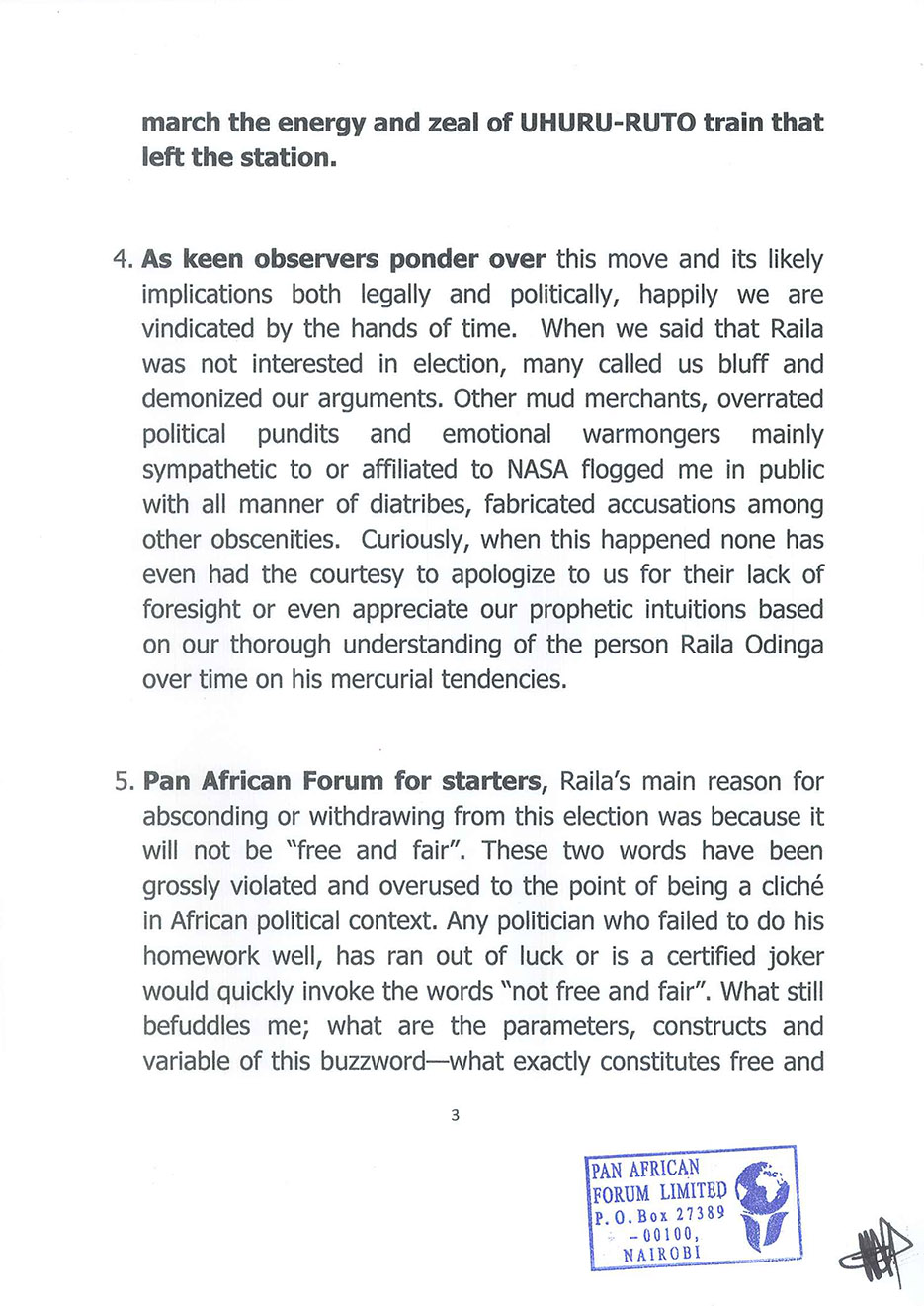 march the energy and zeal of UHURU-RUTO train that left the station.

4. As keen observers ponder over this move and its likely implications both legally and politically, happily we are vindicated by the hands of time. When we said that Raila was not interested in election, many called us bluff and demonized our arguments. Other mud merchants, overrated political pundits and emotional warmongers mainly sympathetic to or affiliated to NASA flogged me in public with all manner of diatribes, fabricated accusations among other obscenities. Curiously, when this happened none has even had the courtesy to apologize to us for their lack of foresight or even appreciate our prophetic intuitions based on our thorough understanding of the person Raila Odinga over time on his mercurial tendencies.

5. Pan African Forum for starters, Raila's main reason for absconding or withdrawing from this election was because it will not be "free and fair". These two words have been grossly violated and overused to the point of being a cliché in African political context. Any politician who failed to do his homework well, has ran out of luck or is a certified joker would quickly invoke the words "not free and fair". What still befuddles me; what are the parameters, constructs and variable of this buzzword—what exactly constitutes free and

3

PAN AFRICAN FORUM LIMITED P. O. Box 27389 - 00100, NAIROBI